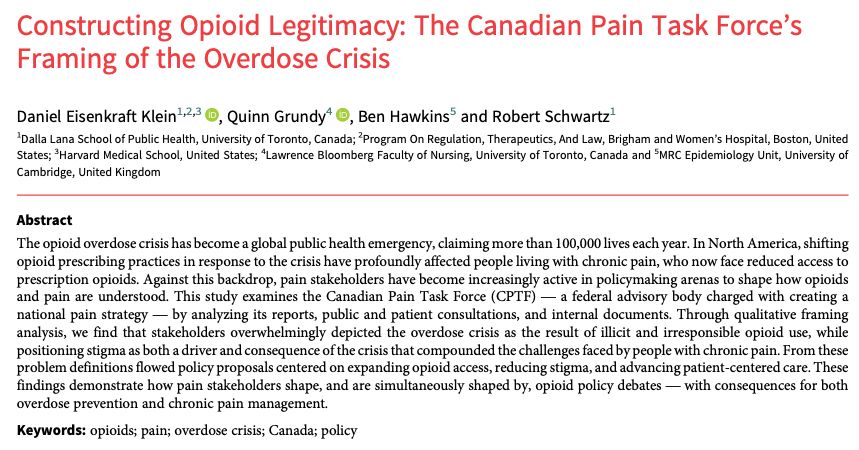 Constructing Opioid Legitimacy: The Canadian Pain Task Force's Framing of the Overdose Crisis

Daniel Eisenkraft Klein$^{1,2,3}$, Quinn Grundy$^{4}$, Ben Hawkins$^{5}$ and Robert Schwartz$^{1}$

$^{1}$Dalla Lana School of Public Health, University of Toronto, Canada; $^{2}$Program On Regulation, Therapeutics, And Law, Brigham and Women's Hospital, Boston, United States; $^{3}$Harvard Medical School, United States; $^{4}$Lawrence Bloomberg Faculty of Nursing, University of Toronto, Canada and $^{5}$MRC Epidemiology Unit, University of Cambridge, United Kingdom

Abstract

The opioid overdose crisis has become a global public health emergency, claiming more than 100,000 lives each year. In North America, shifting opioid prescribing practices in response to the crisis have profoundly affected people living with chronic pain, who now face reduced access to prescription opioids. Against this backdrop, pain stakeholders have become increasingly active in policymaking arenas to shape how opioids and pain are understood. This study examines the Canadian Pain Task Force (CPTF) — a federal advisory body charged with creating a national pain strategy — by analyzing its reports, public and patient consultations, and internal documents. Through qualitative framing analysis, we find that stakeholders overwhelmingly depicted the overdose crisis as the result of illicit and irresponsible opioid use, while positioning stigma as both a driver and consequence of the crisis that compounded the challenges faced by people with chronic pain. From these problem definitions flowed policy proposals centered on expanding opioid access, reducing stigma, and advancing patient-centered care. These findings demonstrate how pain stakeholders shape, and are simultaneously shaped by, opioid policy debates — with consequences for both overdose prevention and chronic pain management.

Keywords: opioids; pain; overdose crisis; Canada; policy